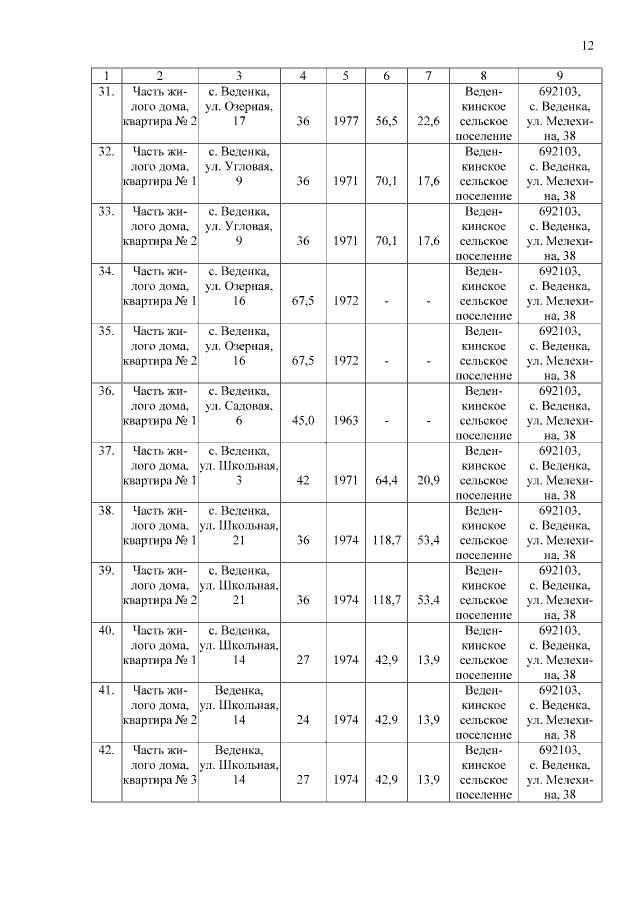 12

| 1 | 2 | 3 | 4 | 5 | 6 | 7 | 8 | 9 |
|---|---|---|---|---|---|---|---|---|
| 31. | Часть жилого дома, квартира № 2 | с. Веденка, ул. Озерная, 17 | 36 | 1977 | 56,5 | 22,6 | Веденкинское сельское поселение | 692103, с. Веденка, ул. Мелехина, 38 |
| 32. | Часть жилого дома, квартира № 1 | с. Веденка, ул. Угловая, 9 | 36 | 1971 | 70,1 | 17,6 | Веденкинское сельское поселение | 692103, с. Веденка, ул. Мелехина, 38 |
| 33. | Часть жилого дома, квартира № 2 | с. Веденка, ул. Угловая, 9 | 36 | 1971 | 70,1 | 17,6 | Веденкинское сельское поселение | 692103, с. Веденка, ул. Мелехина, 38 |
| 34. | Часть жилого дома, квартира № 1 | с. Веденка, ул. Озерная, 16 | 67,5 | 1972 | - | - | Веденкинское сельское поселение | 692103, с. Веденка, ул. Мелехина, 38 |
| 35. | Часть жилого дома, квартира № 2 | с. Веденка, ул. Озерная, 16 | 67,5 | 1972 | - | - | Веденкинское сельское поселение | 692103, с. Веденка, ул. Мелехина, 38 |
| 36. | Часть жилого дома, квартира № 1 | с. Веденка, ул. Садовая, 6 | 45,0 | 1963 | - | - | Веденкинское сельское поселение | 692103, с. Веденка, ул. Мелехина, 38 |
| 37. | Часть жилого дома, квартира № 1 | с. Веденка, ул. Школьная, 3 | 42 | 1971 | 64,4 | 20,9 | Веденкинское сельское поселение | 692103, с. Веденка, ул. Мелехина, 38 |
| 38. | Часть жилого дома, квартира № 1 | с. Веденка, ул. Школьная, 21 | 36 | 1974 | 118,7 | 53,4 | Веденкинское сельское поселение | 692103, с. Веденка, ул. Мелехина, 38 |
| 39. | Часть жилого дома, квартира № 2 | с. Веденка, ул. Школьная, 21 | 36 | 1974 | 118,7 | 53,4 | Веденкинское сельское поселение | 692103, с. Веденка, ул. Мелехина, 38 |
| 40. | Часть жилого дома, квартира № 1 | с. Веденка, ул. Школьная, 14 | 27 | 1974 | 42,9 | 13,9 | Веденкинское сельское поселение | 692103, с. Веденка, ул. Мелехина, 38 |
| 41. | Часть жилого дома, квартира № 2 | Веденка, ул. Школьная, 14 | 24 | 1974 | 42,9 | 13,9 | Веденкинское сельское поселение | 692103, с. Веденка, ул. Мелехина, 38 |
| 42. | Часть жилого дома, квартира № 3 | Веденка, ул. Школьная, 14 | 27 | 1974 | 42,9 | 13,9 | Веденкинское сельское поселение | 692103, с. Веденка, ул. Мелехина, 38 |